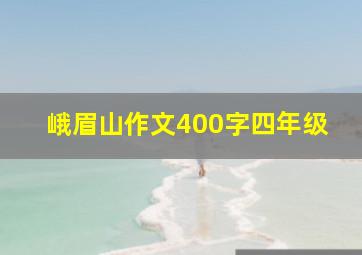 峨眉山作文400字四年级